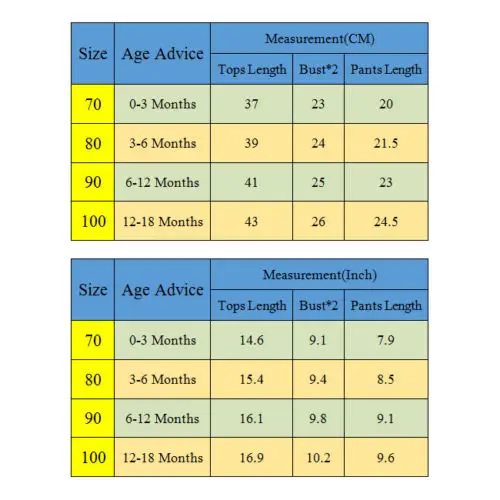 | Size | Age Advice | Measurement(CM) | | |
|---|---|---|---|---|
| | | Tops Length | Bust*2 | Pants Length |
| 70 | 0-3 Months | 37 | 23 | 20 |
| 80 | 3-6 Months | 39 | 24 | 21.5 |
| 90 | 6-12 Months | 41 | 25 | 23 |
| 100 | 12-18 Months | 43 | 26 | 24.5 |

| Size | Age Advice | Measurement(Inch) | | |
|---|---|---|---|---|
| | | Tops Length | Bust*2 | Pants Length |
| 70 | 0-3 Months | 14.6 | 9.1 | 7.9 |
| 80 | 3-6 Months | 15.4 | 9.4 | 8.5 |
| 90 | 6-12 Months | 16.1 | 9.8 | 9.1 |
| 100 | 12-18 Months | 16.9 | 10.2 | 9.6 |